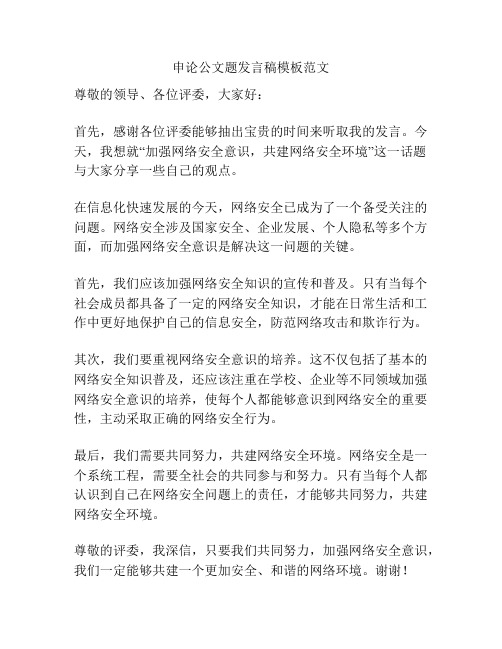 申论公文题发言稿模板范文

尊敬的领导、各位评委，大家好：

首先，感谢各位评委能够抽出宝贵的时间来听取我的发言。今天，我想就“加强网络安全意识，共建网络安全环境”这一话题与大家分享一些自己的观点。

在信息化快速发展的今天，网络安全已成为了一个备受关注的问题。网络安全涉及国家安全、企业发展、个人隐私等多个方面，而加强网络安全意识是解决这一问题的关键。

首先，我们应该加强网络安全知识的宣传和普及。只有当每个社会成员都具备了一定的网络安全知识，才能在日常生活和工作中更好地保护自己的信息安全，防范网络攻击和欺诈行为。

其次，我们要重视网络安全意识的培养。这不仅包括了基本的网络安全知识普及，还应该注重在学校、企业等不同领域加强网络安全意识的培养，使每个人都能够意识到网络安全的重要性，主动采取正确的网络安全行为。

最后，我们需要共同努力，共建网络安全环境。网络安全是一个系统工程，需要全社会的共同参与和努力。只有当每个人都认识到自己在网络安全问题上的责任，才能够共同努力，共建网络安全环境。

尊敬的评委，我深信，只要我们共同努力，加强网络安全意识，我们一定能够共建一个更加安全、和谐的网络环境。谢谢！